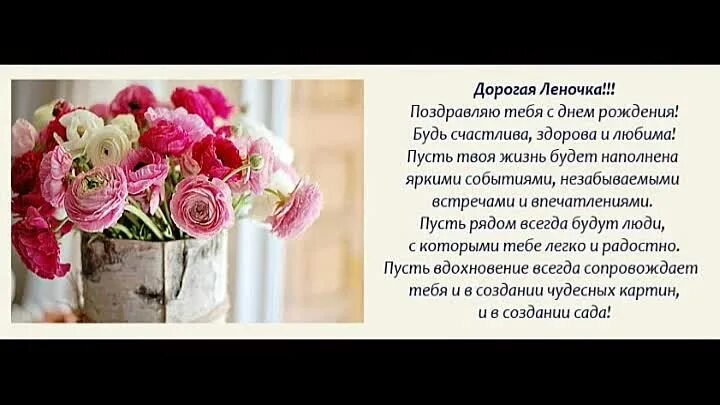 Дорогая Леночка!!!
Поздравляю тебя с днем рождения!
Будь счастлива, здорова и любима!
Пусть твоя жизнь будет наполнена яркими событиями, незабываемыми встречами и впечатлениями.
Пусть рядом всегда будут люди, с которыми тебе легко и радостно.
Пусть вдохновение всегда сопровождает тебя и в создании чудесных картин, и в создании сада!